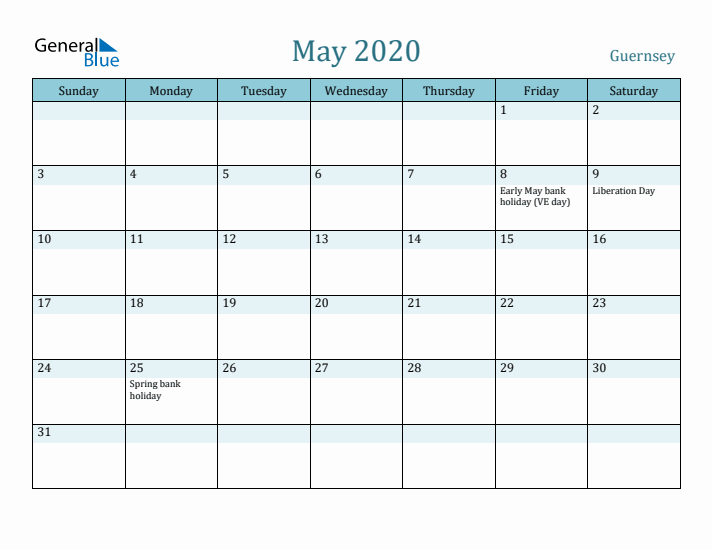 General Blue

May 2020

Guernsey

| Sunday | Monday | Tuesday | Wednesday | Thursday | Friday | Saturday |
|---|---|---|---|---|---|---|
| | | | | | 1 | 2 |
| 3 | 4 | 5 | 6 | 7 | 8 Early May bank holiday (VE day) | 9 Liberation Day |
| 10 | 11 | 12 | 13 | 14 | 15 | 16 |
| 17 | 18 | 19 | 20 | 21 | 22 | 23 |
| 24 | 25 Spring bank holiday | 26 | 27 | 28 | 29 | 30 |
| 31 | | | | | | |